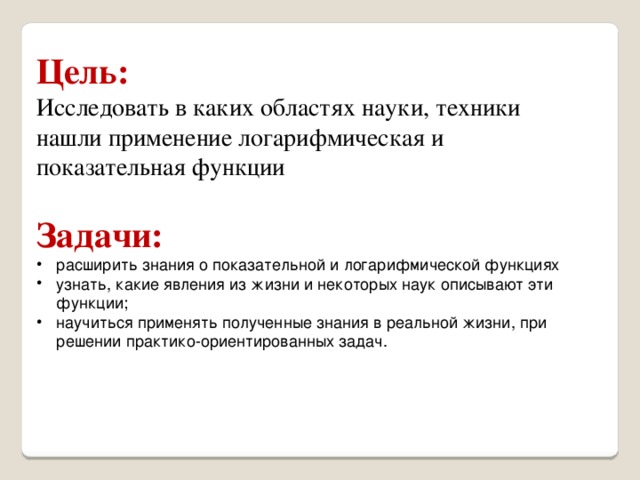 Цель:
Исследовать в каких областях науки, техники нашли применение логарифмическая и показательная функции

Задачи:
• расширить знания о показательной и логарифмической функциях
• узнать, какие явления из жизни и некоторых наук описывают эти функции;
• научиться применять полученные знания в реальной жизни, при решении практико-ориентированных задач.